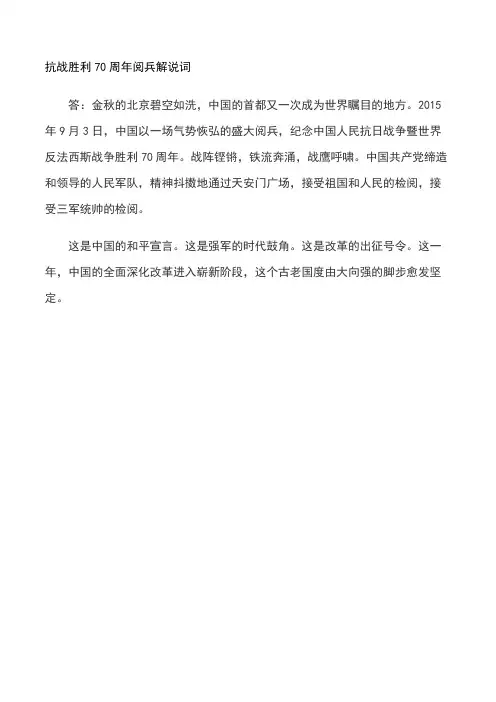 抗战胜利70周年阅兵解说词

答：金秋的北京碧空如洗，中国的首都又一次成为世界瞩目的地方。2015年9月3日，中国以一场气势恢弘的盛大阅兵，纪念中国人民抗日战争暨世界反法西斯战争胜利70周年。战阵铿锵，铁流奔涌，战鹰呼啸。中国共产党缔造和领导的人民军队，精神抖擞地通过天安门广场，接受祖国和人民的检阅，接受三军统帅的检阅。

这是中国的和平宣言。这是强军的时代鼓角。这是改革的出征号令。这一年，中国的全面深化改革进入崭新阶段，这个古老国度由大向强的脚步愈发坚定。